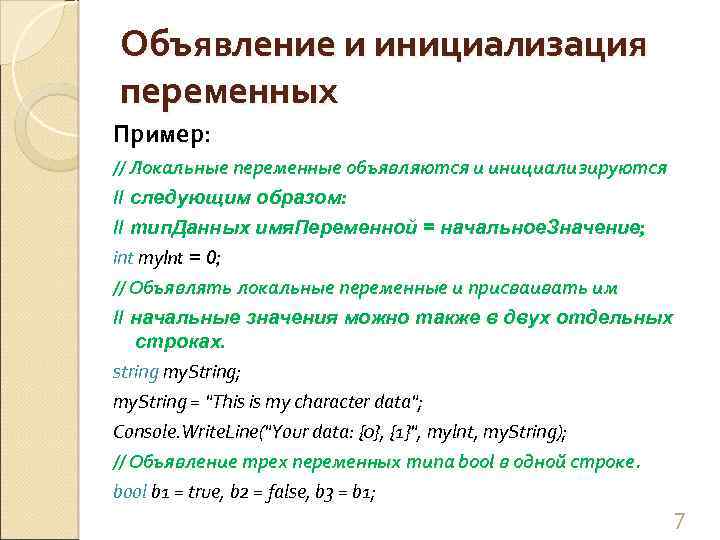 Объявление и инициализация переменных

Пример:

// Локальные переменные объявляются и инициализируются

// следующим образом:

// типДанных имяПеременной = начальноеЗначение;

int myInt = 0;

// Объявлять локальные переменные и присваивать им

// начальные значения можно также в двух отдельных строках.

string myString;

myString = "This is my character data";

Console.WriteLine("Your data: {0}, {1}", myInt, myString);

// Объявление трех переменных типа bool в одной строке.

bool b1 = true, b2 = false, b3 = b1;

7